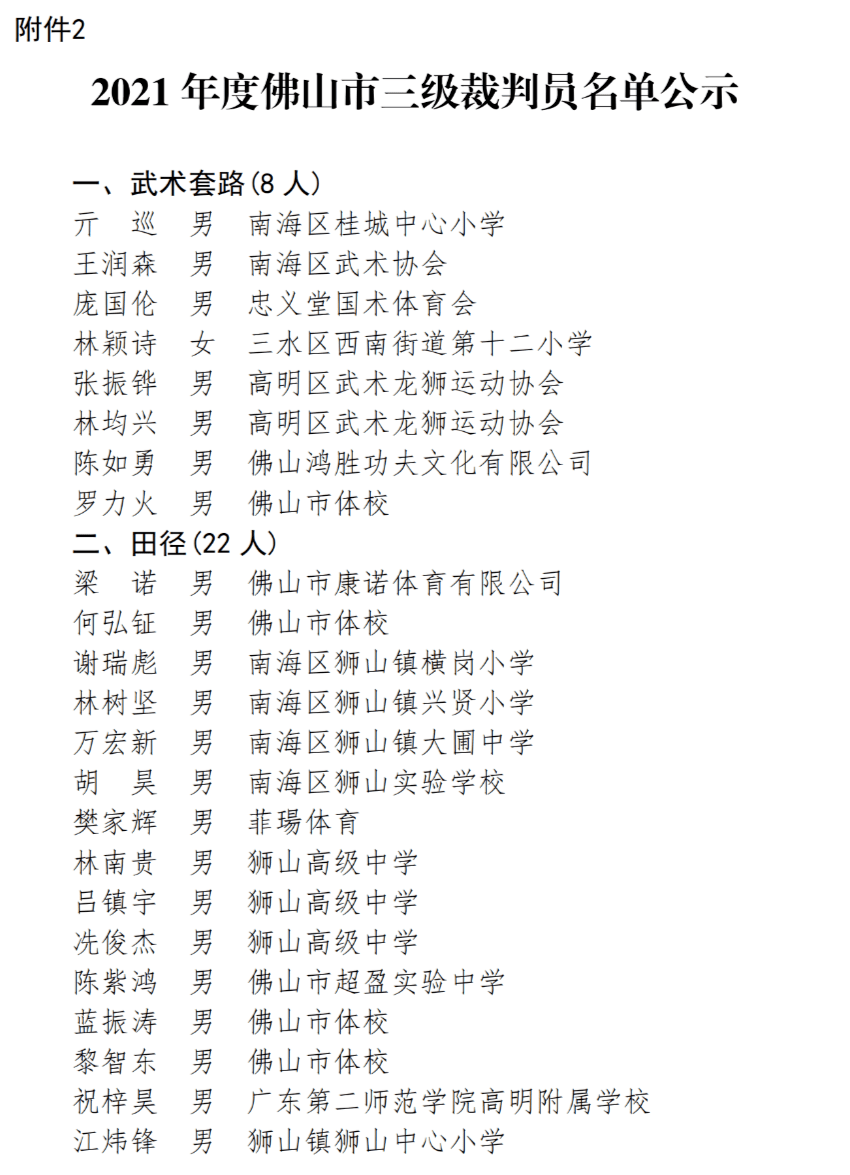 附件2

2021 年度佛山市三级裁判员名单公示

一、武术套路(8 人)

亓　巡　男　南海区桂城中心小学
王润森　男　南海区武术协会
庞国伦　男　忠义堂国术体育会
林颖诗　女　三水区西南街道第十二小学
张振铧　男　高明区武术龙狮运动协会
林均兴　男　高明区武术龙狮运动协会
陈如勇　男　佛山鸿胜功夫文化有限公司
罗力火　男　佛山市体校

二、田径(22 人)

梁　诺　男　佛山市康诺体育有限公司
何弘钲　男　佛山市体校
谢瑞彪　男　南海区狮山镇横岗小学
林树坚　男　南海区狮山镇兴贤小学
万宏新　男　南海区狮山镇大圃中学
胡　昊　男　南海区狮山实验学校
樊家辉　男　菲瑒体育
林南贵　男　狮山高级中学
吕镇宇　男　狮山高级中学
冼俊杰　男　狮山高级中学
陈紫鸿　男　佛山市超盈实验中学
蓝振涛　男　佛山市体校
黎智东　男　佛山市体校
祝梓昊　男　广东第二师范学院高明附属学校
江炜锋　男　狮山镇狮山中心小学